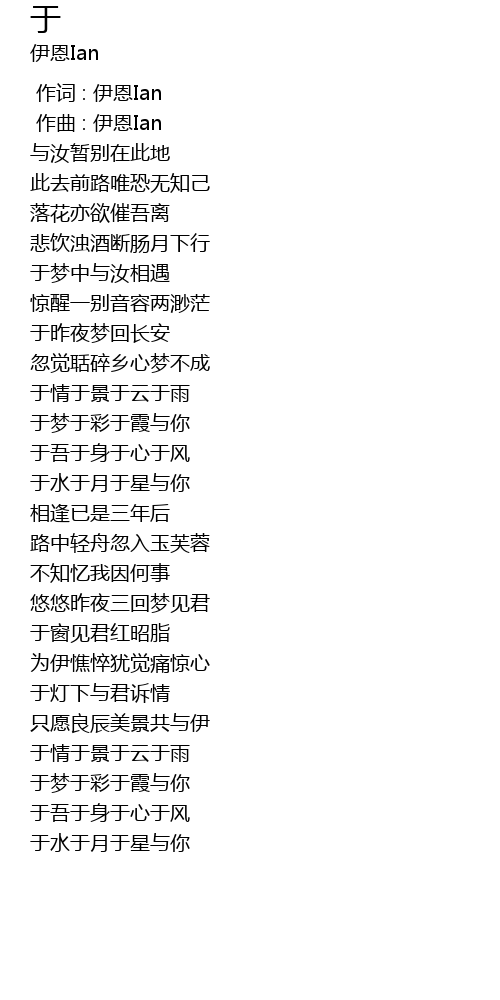 于

伊恩Ian

作词 : 伊恩Ian
作曲 : 伊恩Ian
与汝暂别在此地
此去前路唯恐无知己
落花亦欲催吾离
悲饮浊酒断肠月下行
于梦中与汝相遇
惊醒一别音容两渺茫
于昨夜梦回长安
忽觉聒碎乡心梦不成
于情于景于云于雨
于梦于彩于霞与你
于吾于身于心于风
于水于月于星与你
相逢已是三年后
路中轻舟忽入玉芙蓉
不知忆我因何事
悠悠昨夜三回梦见君
于窗见君红昭脂
为伊憔悴犹觉痛惊心
于灯下与君诉情
只愿良辰美景共与伊
于情于景于云于雨
于梦于彩于霞与你
于吾于身于心于风
于水于月于星与你